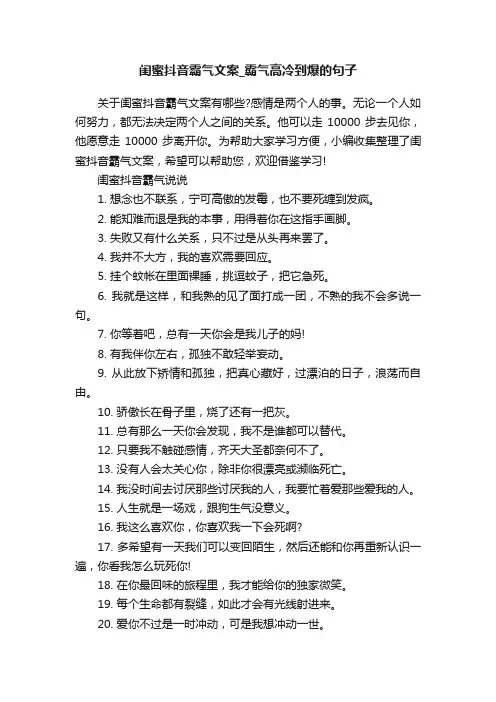 闺蜜抖音霸气文案_霸气高冷到爆的句子

关于闺蜜抖音霸气文案有哪些?感情是两个人的事。无论一个人如何努力，都无法决定两个人之间的关系。他可以走 10000 步去见你，他愿意走 10000 步离开你。为帮助大家学习方便，小编收集整理了闺蜜抖音霸气文案，希望可以帮助您，欢迎借鉴学习!

闺蜜抖音霸气说说

1. 想念也不联系，宁可高傲的发霉，也不要死缠到发疯。

2. 能知难而退是我的本事，用得着你在这指手画脚。

3. 失败又有什么关系，只不过是从头再来罢了。

4. 我并不大方，我的喜欢需要回应。

5. 挂个蚊帐在里面裸睡，挑逗蚊子，把它急死。

6. 我就是这样，和我熟的见了面打成一团，不熟的我不会多说一句。

7. 你等着吧，总有一天你会是我儿子的妈!

8. 有我伴你左右，孤独不敢轻举妄动。

9. 从此放下矫情和孤独，把真心藏好，过漂泊的日子，浪荡而自由。

10. 骄傲长在骨子里，烧了还有一把灰。

11. 总有那么一天你会发现，我不是谁都可以替代。

12. 只要我不触碰感情，齐天大圣都奈何不了。

13. 没有人会太关心你，除非你很漂亮或濒临死亡。

14. 我没时间去讨厌那些讨厌我的人，我要忙着爱那些爱我的人。

15. 人生就是一场戏，跟狗生气没意义。

16. 我这么喜欢你，你喜欢我一下会死啊?

17. 多希望有一天我们可以变回陌生，然后还能和你再重新认识一遍，你看我怎么玩死你!

18. 在你最回味的旅程里，我才能给你的独家微笑。

19. 每个生命都有裂缝，如此才会有光线射进来。

20. 爱你不过是一时冲动，可是我想冲动一世。